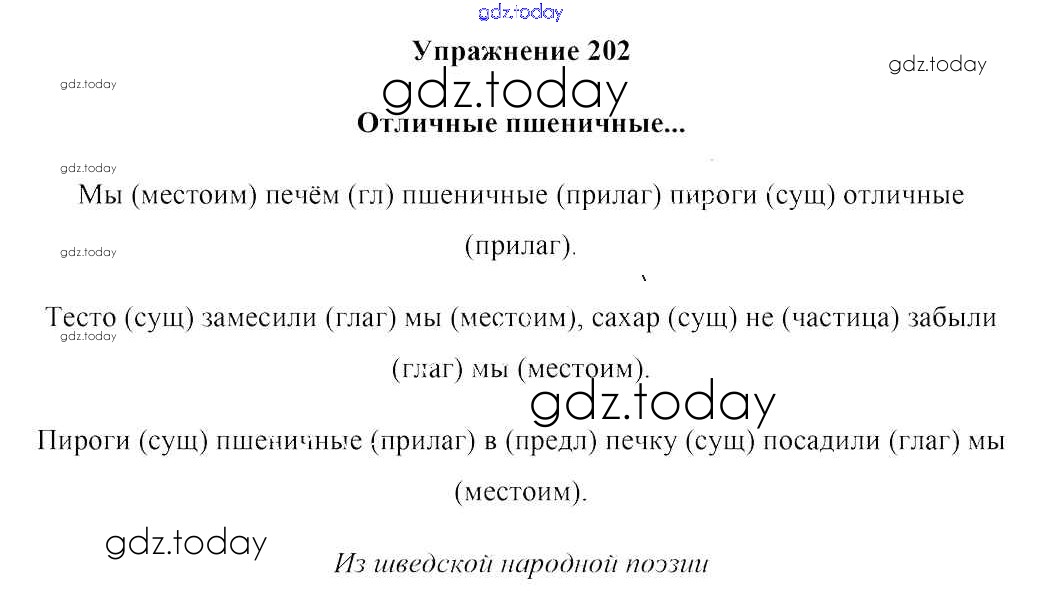 Упражнение 202

Отличные пшеничные...

Мы (местоим) печём (гл) пшеничные (прилаг) пироги (сущ) отличные (прилаг).

Тесто (сущ) замесили (глаг) мы (местоим), сахар (сущ) не (частица) забыли (глаг) мы (местоим).

Пироги (сущ) пшеничные (прилаг) в (предл) печку (сущ) посадили (глаг) мы (местоим).

Из шведской народной поэзии

gdz.today